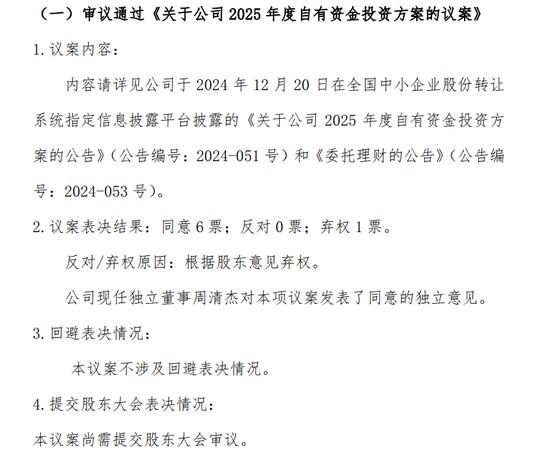 （一）审议通过《关于公司 2025 年度自有资金投资方案的议案》

1. 议案内容：

内容请详见公司于 2024 年 12 月 20 日在全国中小企业股份转让系统指定信息披露平台披露的《关于公司 2025 年度自有资金投资方案的公告》（公告编号：2024-051 号）和《委托理财的公告》（公告编号：2024-053 号）。

2. 议案表决结果：同意 6 票；反对 0 票；弃权 1 票。

反对/弃权原因：根据股东意见弃权。

公司现任独立董事周清杰对本项议案发表了同意的独立意见。

3. 回避表决情况：

本议案不涉及回避表决情况。

4. 提交股东大会表决情况：

本议案尚需提交股东大会审议。